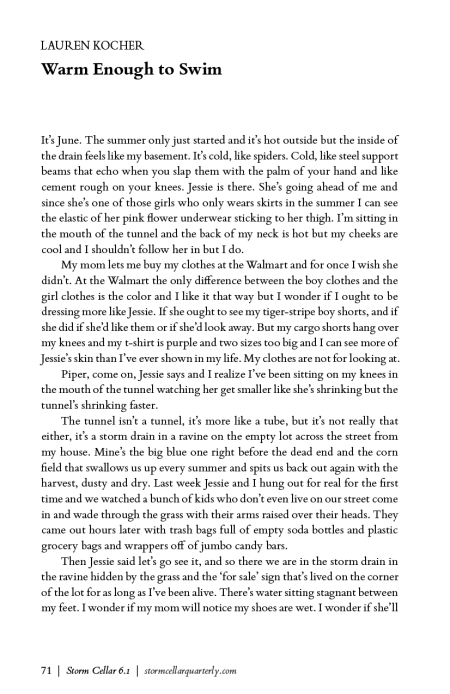 LAUREN KOCHER

Warm Enough to Swim

It's June. The summer only just started and it's hot outside but the inside of the drain feels like my basement. It's cold, like spiders. Cold, like steel support beams that echo when you slap them with the palm of your hand and like cement rough on your knees. Jessie is there. She's going ahead of me and since she's one of those girls who only wears skirts in the summer I can see the elastic of her pink flower underwear sticking to her thigh. I'm sitting in the mouth of the tunnel and the back of my neck is hot but my cheeks are cool and I shouldn't follow her in but I do.

My mom lets me buy my clothes at the Walmart and for once I wish she didn't. At the Walmart the only difference between the boy clothes and the girl clothes is the color and I like it that way but I wonder if I ought to be dressing more like Jessie. If she ought to see my tiger-stripe boy shorts, and if she did if she'd like them or if she'd look away. But my cargo shorts hang over my knees and my t-shirt is purple and two sizes too big and I can see more of Jessie's skin than I've ever shown in my life. My clothes are not for looking at.

Piper, come on, Jessie says and I realize I've been sitting on my knees in the mouth of the tunnel watching her get smaller like she's shrinking but the tunnel's shrinking faster.

The tunnel isn't a tunnel, it's more like a tube, but it's not really that either, it's a storm drain in a ravine on the empty lot across the street from my house. Mine's the big blue one right before the dead end and the corn field that swallows us up every summer and spits us back out again with the harvest, dusty and dry. Last week Jessie and I hung out for real for the first time and we watched a bunch of kids who don't even live on our street come in and wade through the grass with their arms raised over their heads. They came out hours later with trash bags full of empty soda bottles and plastic grocery bags and wrappers off of jumbo candy bars.

Then Jessie said let's go see it, and so there we are in the storm drain in the ravine hidden by the grass and the 'for sale' sign that's lived on the corner of the lot for as long as I've been alive. There's water sitting stagnant between my feet. I wonder if my mom will notice my shoes are wet. I wonder if she'll

71 | Storm Cellar 6.1 | stormcellarquarterly.com